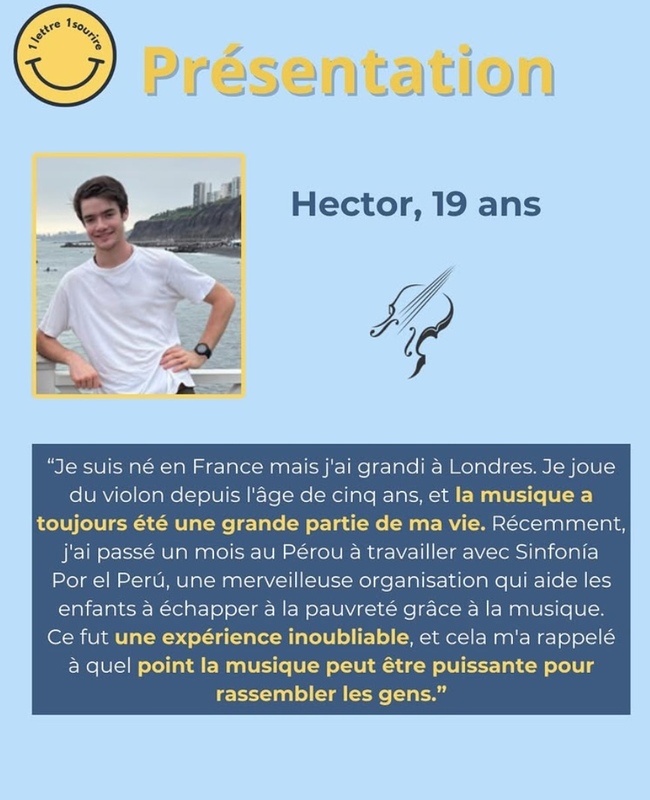 1 lettre 1 sourire

Présentation

Hector, 19 ans

“Je suis né en France mais j'ai grandi à Londres. Je joue du violon depuis l'âge de cinq ans, et la musique a toujours été une grande partie de ma vie. Récemment, j'ai passé un mois au Pérou à travailler avec Sinfonía Por el Perú, une merveilleuse organisation qui aide les enfants à échapper à la pauvreté grâce à la musique. Ce fut une expérience inoubliable, et cela m'a rappelé à quel point la musique peut être puissante pour rassembler les gens.”